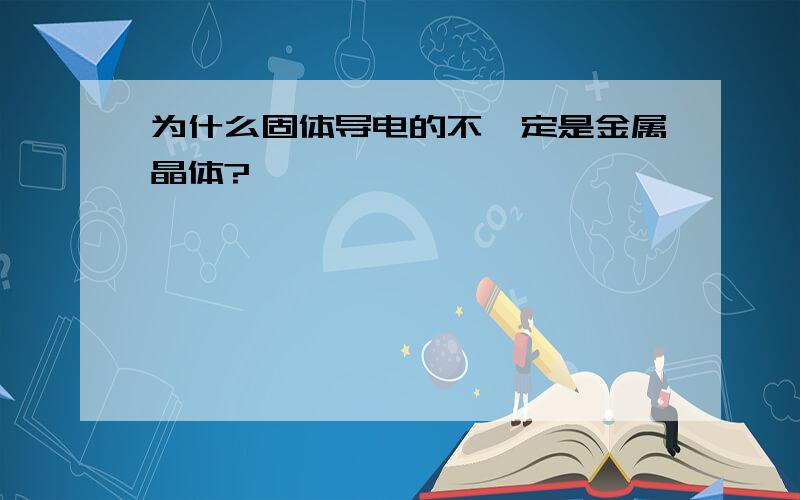 为什么固体导电的不一定是金属晶体?